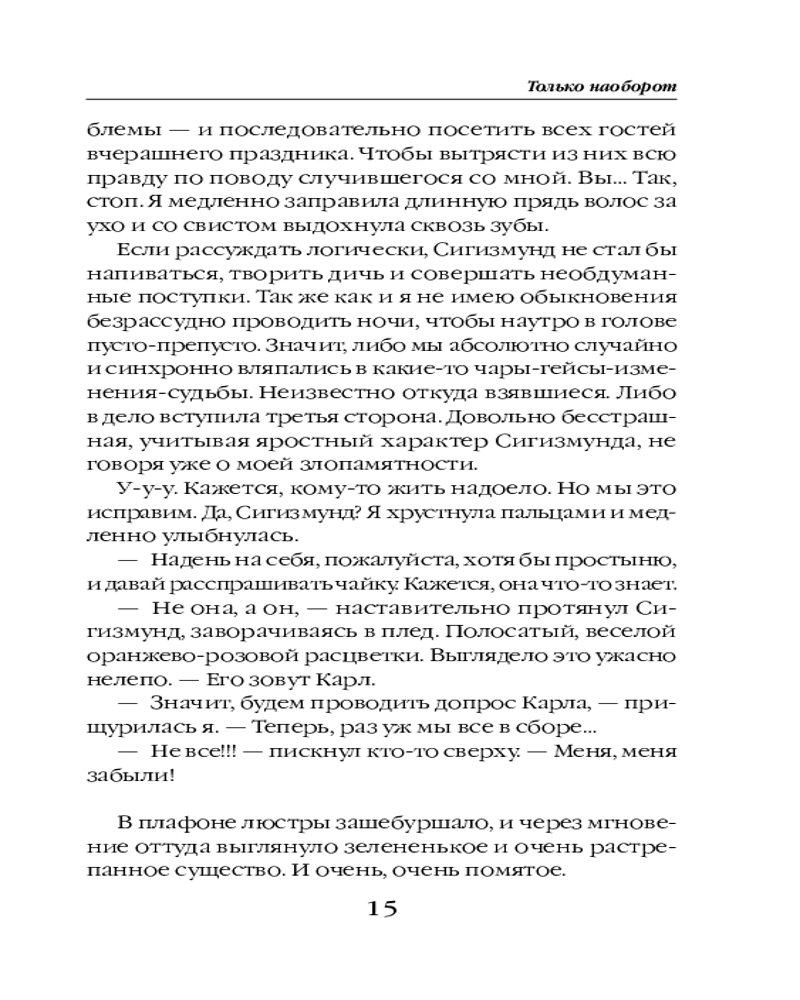 Только наоборот

блемы — и последовательно посетить всех гостей вчерашнего праздника. Чтобы вытрясти из них всю правду по поводу случившегося со мной. Вы... Так, стоп. Я медленно заправила длинную прядь волос за ухо и со свистом выдохнула сквозь зубы.

Если рассуждать логически, Сигизмунд не стал бы напиваться, творить дичь и совершать необдуманные поступки. Так же как и я не имею обыкновения безрассудно проводить ночи, чтобы наутро в голове пусто-препусто. Значит, либо мы абсолютно случайно и синхронно вляпались в какие-то чары-гейсы-изменения-судьбы. Неизвестно откуда взявшиеся. Либо в дело вступила третья сторона. Довольно бесстрашная, учитывая яростный характер Сигизмунда, не говоря уже о моей злопамятности.

У-у-у. Кажется, кому-то жить надоело. Но мы это исправим. Да, Сигизмунд? Я хрустнула пальцами и медленно улыбнулась.

— Надень на себя, пожалуйста, хотя бы простыню, и давай расспрашивать чайку. Кажется, она что-то знает.

— Не она, а он, — наставительно протянул Сигизмунд, заворачиваясь в плед. Полосатый, веселой оранжево-розовой расцветки. Выглядело это ужасно нелепо. — Его зовут Карл.

— Значит, будем проводить допрос Карла, — прищурилась я. — Теперь, раз уж мы все в сборе...

— Не все!!! — пискнул кто-то сверху. — Меня, меня забыли!

В плафоне люстры зашебуршало, и через мгновение оттуда выглянуло зелененькое и очень растрепанное существо. И очень, очень помятое.

15